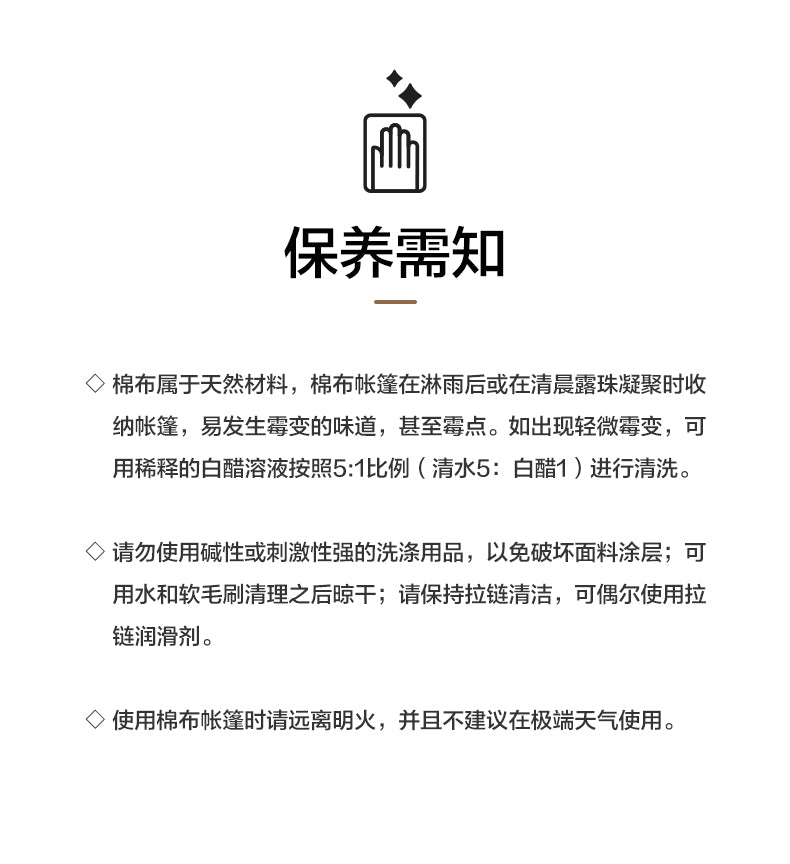 保养需知

◇ 棉布属于天然材料，棉布帐篷在淋雨后或在清晨露珠凝聚时收纳帐篷，易发生霉变的味道，甚至霉点。如出现轻微霉变，可用稀释的白醋溶液按照5:1比例（清水5：白醋1）进行清洗。

◇ 请勿使用碱性或刺激性强的洗涤用品，以免破坏面料涂层；可用水和软毛刷清理之后晾干；请保持拉链清洁，可偶尔使用拉链润滑剂。

◇ 使用棉布帐篷时请远离明火，并且不建议在极端天气使用。